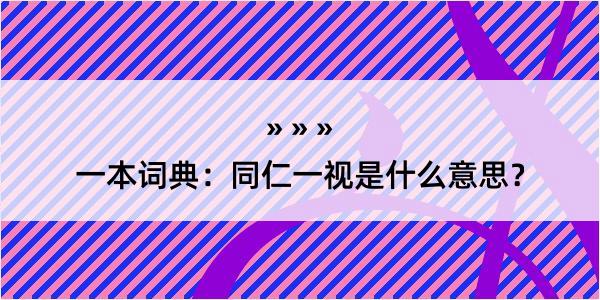 » » »

一本词典：同仁一视是什么意思？